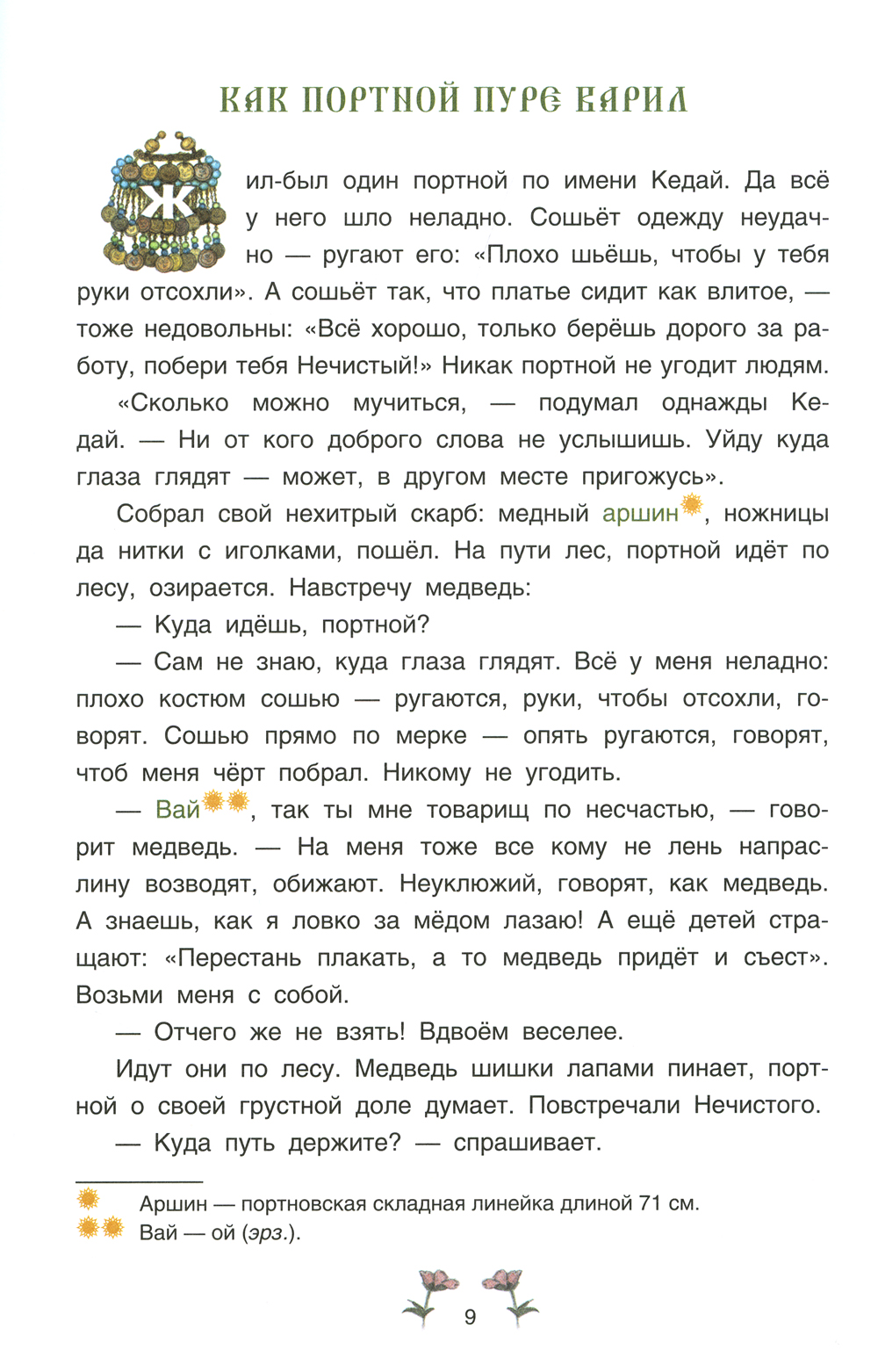 КАК ПОРТНОЙ ПУРЕ ВАРИЛ

Жил-был один портной по имени Кедай. Да всё у него шло неладно. Сошьёт одежду неудачно — ругают его: «Плохо шьёшь, чтобы у тебя руки отсохли». А сошьёт так, что платье сидит как влитое, — тоже недовольны: «Всё хорошо, только берёшь дорого за работу, побери тебя Нечистый!» Никак портной не угодит людям.

«Сколько можно мучиться, — подумал однажды Кедай. — Ни от кого доброго слова не услышишь. Уйду куда глаза глядят — может, в другом месте пригожусь».

Собрал свой нехитрый скарб: медный аршин*, ножницы да нитки с иголками, пошёл. На пути лес, портной идёт по лесу, озирается. Навстречу медведь:

— Куда идёшь, портной?

— Сам не знаю, куда глаза глядят. Всё у меня неладно: плохо костюм сошью — ругаются, руки, чтобы отсохли, говорят. Сошью прямо по мерке — опять ругаются, говорят, чтоб меня чёрт побрал. Никому не угодить.

— Вай**, так ты мне товарищ по несчастью, — говорит медведь. — На меня тоже все кому не лень напраслину возводят, обижают. Неуклюжий, говорят, как медведь. А знаешь, как я ловко за мёдом лазаю! А ещё детей стращают: «Перестань плакать, а то медведь придёт и съест». Возьми меня с собой.

— Отчего же не взять! Вдвоём веселее.

Идут они по лесу. Медведь шишки лапами пинает, портной о своей грустной доле думает. Повстречали Нечистого.

— Куда путь держите? — спрашивает.

* Аршин — портновская складная линейка длиной 71 см.
** Вай — ой (эрз.).

9